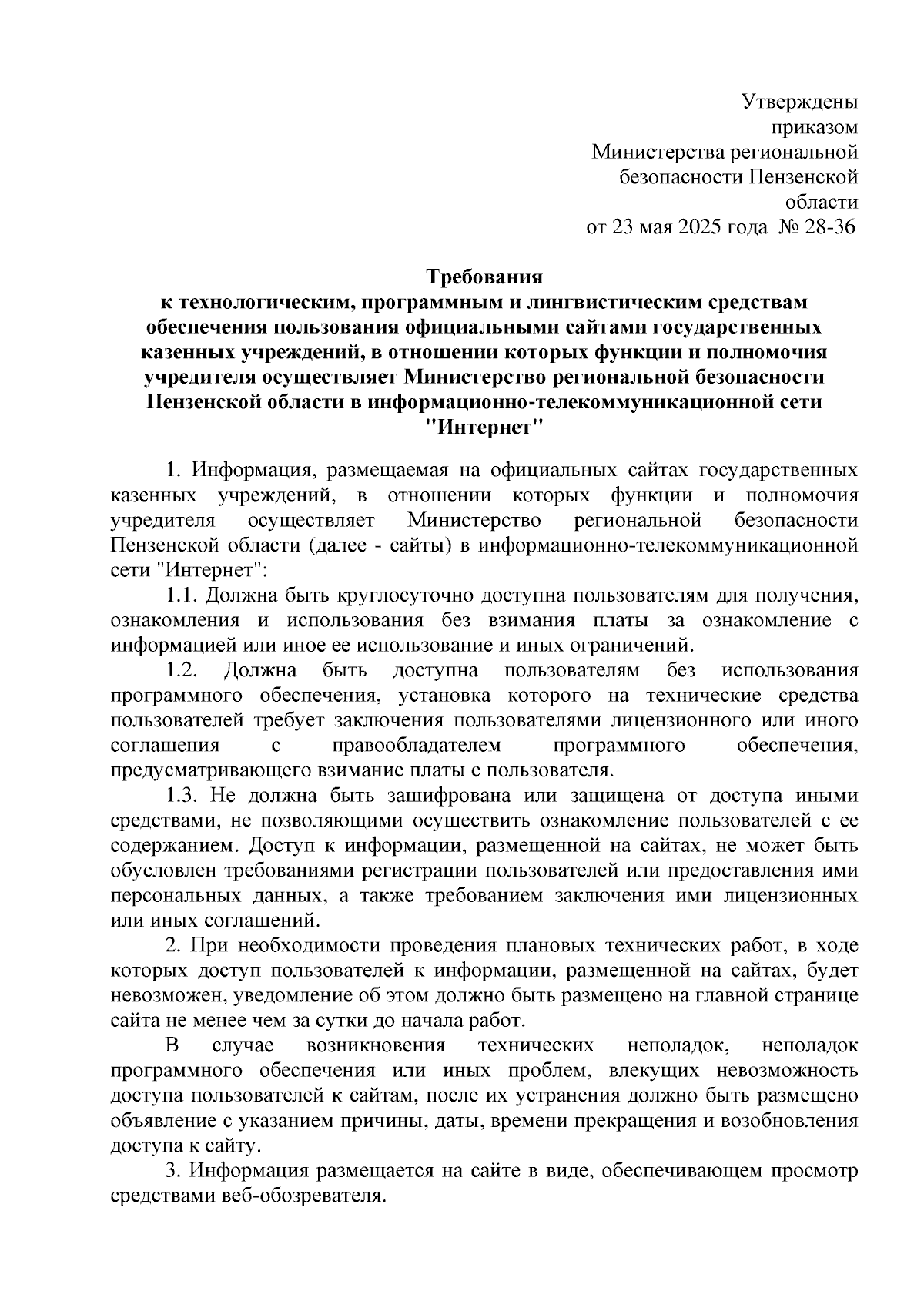 Утверждены
приказом
Министерства региональной
безопасности Пензенской
области
от 23 мая 2025 года № 28-36

Требования
к технологическим, программным и лингвистическим средствам обеспечения пользования официальными сайтами государственных казенных учреждений, в отношении которых функции и полномочия учредителя осуществляет Министерство региональной безопасности Пензенской области в информационно-телекоммуникационной сети "Интернет"

1. Информация, размещаемая на официальных сайтах государственных казенных учреждений, в отношении которых функции и полномочия учредителя осуществляет Министерство региональной безопасности Пензенской области (далее - сайты) в информационно-телекоммуникационной сети "Интернет":

1.1. Должна быть круглосуточно доступна пользователям для получения, ознакомления и использования без взимания платы за ознакомление с информацией или иное ее использование и иных ограничений.

1.2. Должна быть доступна пользователям без использования программного обеспечения, установка которого на технические средства пользователей требует заключения пользователями лицензионного или иного соглашения с правообладателем программного обеспечения, предусматривающего взимание платы с пользователя.

1.3. Не должна быть зашифрована или защищена от доступа иными средствами, не позволяющими осуществить ознакомление пользователей с ее содержанием. Доступ к информации, размещенной на сайтах, не может быть обусловлен требованиями регистрации пользователей или предоставления ими персональных данных, а также требованием заключения ими лицензионных или иных соглашений.

2. При необходимости проведения плановых технических работ, в ходе которых доступ пользователей к информации, размещенной на сайтах, будет невозможен, уведомление об этом должно быть размещено на главной странице сайта не менее чем за сутки до начала работ.

В случае возникновения технических неполадок, неполадок программного обеспечения или иных проблем, влекущих невозможность доступа пользователей к сайтам, после их устранения должно быть размещено объявление с указанием причины, даты, времени прекращения и возобновления доступа к сайту.

3. Информация размещается на сайте в виде, обеспечивающем просмотр средствами веб-обозревателя.